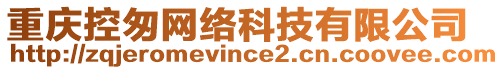 重庆控匆网络科技有限公司
http://zqjeromevince2.cn.coovee.com